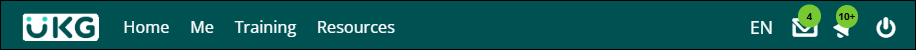 UKG Home Me Training Resources EN 4 10+